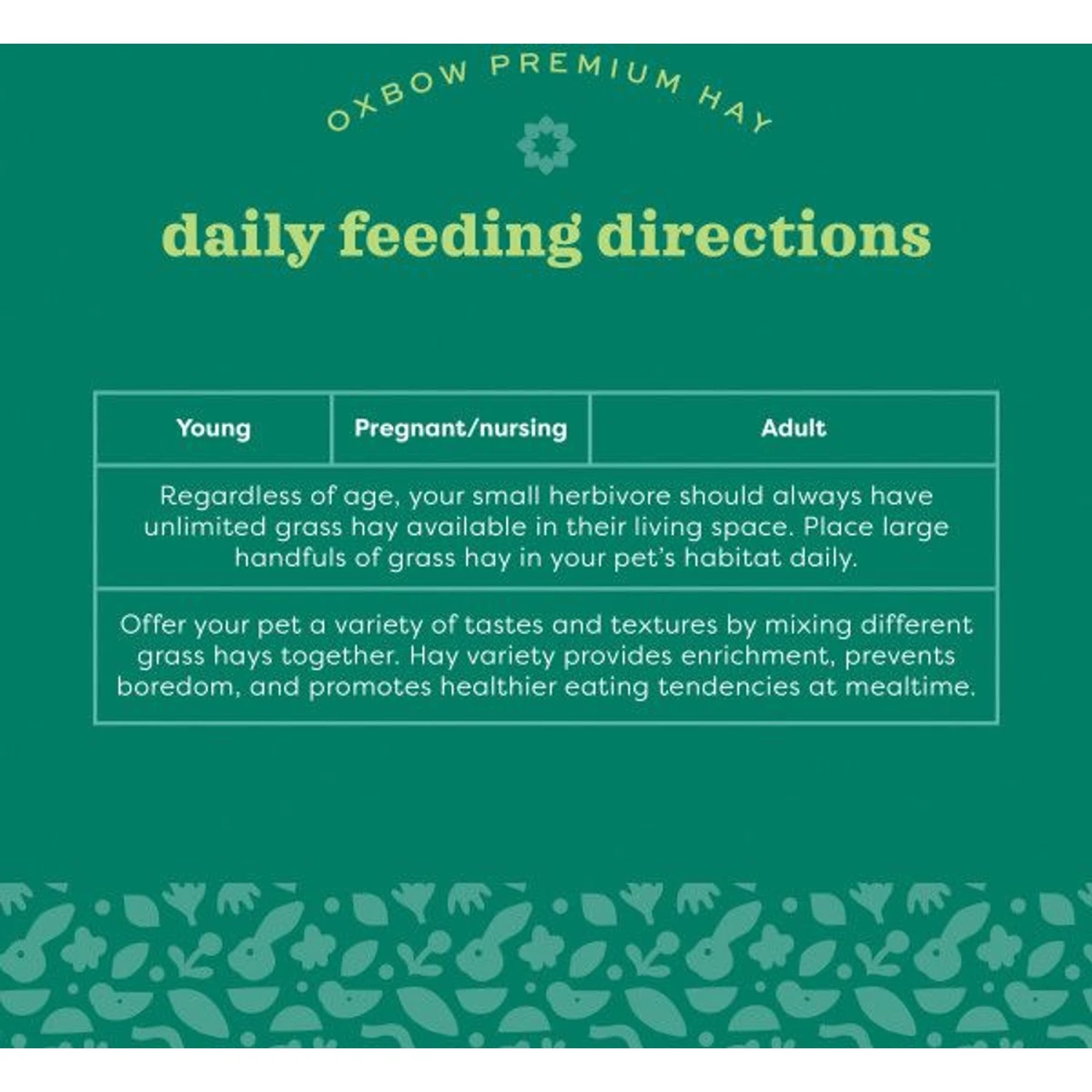 OXBOW PREMIUM HAY

daily feeding directions

| Young | Pregnant/nursing | Adult |
|---|---|---|
| Regardless of age, your small herbivore should always have unlimited grass hay available in their living space. Place large handfuls of grass hay in your pet's habitat daily. | | |
| Offer your pet a variety of tastes and textures by mixing different grass hays together. Hay variety provides enrichment, prevents boredom, and promotes healthier eating tendencies at mealtime. | | |